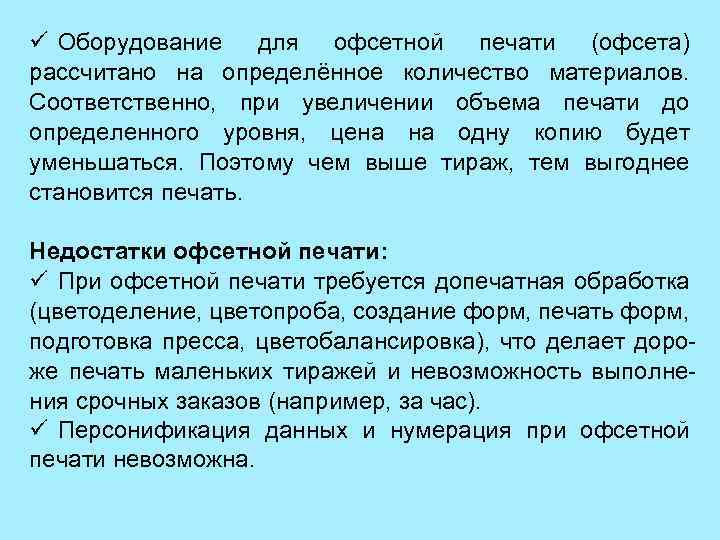 ✓ Оборудование для офсетной печати (офсета) рассчитано на определённое количество материалов. Соответственно, при увеличении объема печати до определенного уровня, цена на одну копию будет уменьшаться. Поэтому чем выше тираж, тем выгоднее становится печать.

Недостатки офсетной печати:
✓ При офсетной печати требуется допечатная обработка (цветоделение, цветопроба, создание форм, печать форм, подготовка пресса, цветобалансировка), что делает дороже печать маленьких тиражей и невозможность выполнения срочных заказов (например, за час).
✓ Персонификация данных и нумерация при офсетной печати невозможна.